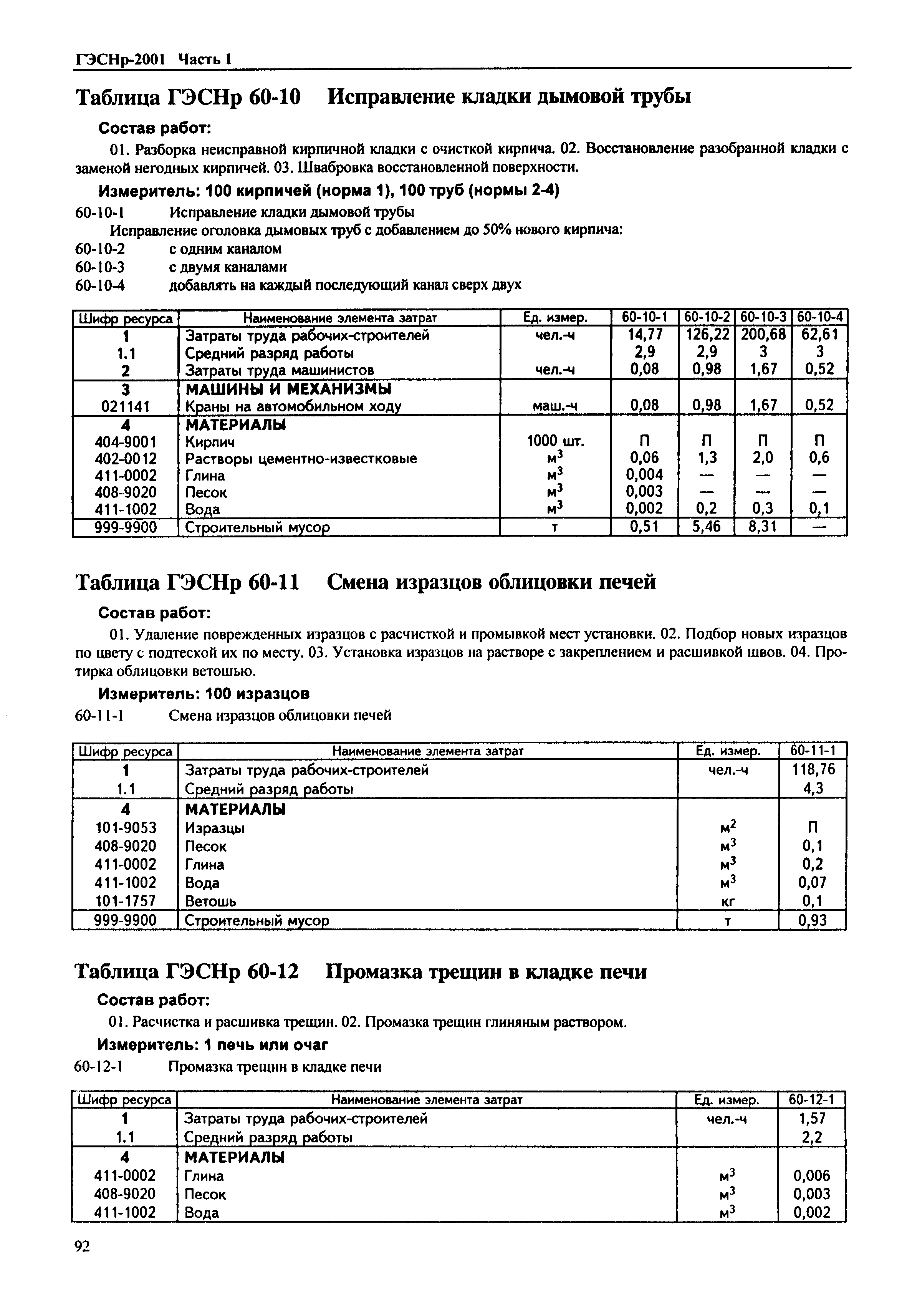 ГЭСНр-2001 Часть 1

Таблица ГЭСНр 60-10 Исправление кладки дымовой трубы

Состав работ:

01. Разборка неисправной кирпичной кладки с очисткой кирпича. 02. Восстановление разобранной кладки с заменой негодных кирпичей. 03. Швабровка восстановленной поверхности.

Измеритель: 100 кирпичей (норма 1), 100 труб (нормы 2-4)

60-10-1 Исправление кладки дымовой трубы

Исправление оголовка дымовых труб с добавлением до 50% нового кирпича:

60-10-2 с одним каналом

60-10-3 с двумя каналами

60-10-4 добавлять на каждый последующий канал сверх двух

| Шифр ресурса | Наименование элемента затрат | Ед. измер. | 60-10-1 | 60-10-2 | 60-10-3 | 60-10-4 |
|---|---|---|---|---|---|---|
| 1 | Затраты труда рабочих-строителей | чел.-ч | 14,77 | 126,22 | 200,68 | 62,61 |
| 1.1 | Средний разряд работы | | 2,9 | 2,9 | 3 | 3 |
| 2 | Затраты труда машинистов | чел.-ч | 0,08 | 0,98 | 1,67 | 0,52 |
| 3 | МАШИНЫ И МЕХАНИЗМЫ | | | | | |
| 021141 | Краны на автомобильном ходу | маш.-ч | 0,08 | 0,98 | 1,67 | 0,52 |
| 4 | МАТЕРИАЛЫ | | | | | |
| 404-9001 | Кирпич | 1000 шт. | П | П | П | П |
| 402-0012 | Растворы цементно-известковые | $м^3$ | 0,06 | 1,3 | 2,0 | 0,6 |
| 411-0002 | Глина | $м^3$ | 0,004 | — | — | — |
| 408-9020 | Песок | $м^3$ | 0,003 | — | — | — |
| 411-1002 | Вода | $м^3$ | 0,002 | 0,2 | 0,3 | 0,1 |
| 999-9900 | Строительный мусор | т | 0,51 | 5,46 | 8,31 | — |

Таблица ГЭСНр 60-11 Смена изразцов облицовки печей

Состав работ:

01. Удаление поврежденных изразцов с расчисткой и промывкой мест установки. 02. Подбор новых изразцов по цвету с подтеской их по месту. 03. Установка изразцов на растворе с закреплением и расшивкой швов. 04. Протирка облицовки ветошью.

Измеритель: 100 изразцов

60-11-1 Смена изразцов облицовки печей

| Шифр ресурса | Наименование элемента затрат | Ед. измер. | 60-11-1 |
|---|---|---|---|
| 1 | Затраты труда рабочих-строителей | чел.-ч | 118,76 |
| 1.1 | Средний разряд работы | | 4,3 |
| 4 | МАТЕРИАЛЫ | | |
| 101-9053 | Изразцы | $м^2$ | П |
| 408-9020 | Песок | $м^3$ | 0,1 |
| 411-0002 | Глина | $м^3$ | 0,2 |
| 411-1002 | Вода | $м^3$ | 0,07 |
| 101-1757 | Ветошь | кг | 0,1 |
| 999-9900 | Строительный мусор | т | 0,93 |

Таблица ГЭСНр 60-12 Промазка трещин в кладке печи

Состав работ:

01. Расчистка и расшивка трещин. 02. Промазка трещин глиняным раствором.

Измеритель: 1 печь или очаг

60-12-1 Промазка трещин в кладке печи

| Шифр ресурса | Наименование элемента затрат | Ед. измер. | 60-12-1 |
|---|---|---|---|
| 1 | Затраты труда рабочих-строителей | чел.-ч | 1,57 |
| 1.1 | Средний разряд работы | | 2,2 |
| 4 | МАТЕРИАЛЫ | | |
| 411-0002 | Глина | $м^3$ | 0,006 |
| 408-9020 | Песок | $м^3$ | 0,003 |
| 411-1002 | Вода | $м^3$ | 0,002 |

92